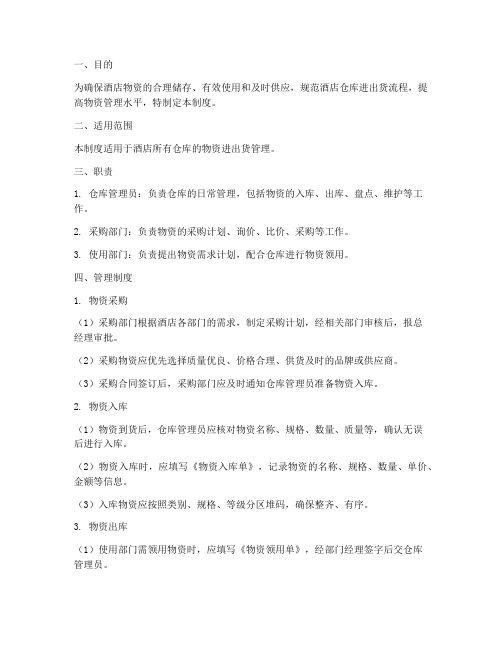 一、目的

为确保酒店物资的合理储存、有效使用和及时供应，规范酒店仓库进出货流程，提高物资管理水平，特制定本制度。

二、适用范围

本制度适用于酒店所有仓库的物资进出货管理。

三、职责

1. 仓库管理员：负责仓库的日常管理，包括物资的入库、出库、盘点、维护等工作。

2. 采购部门：负责物资的采购计划、询价、比价、采购等工作。

3. 使用部门：负责提出物资需求计划，配合仓库进行物资领用。

四、管理制度

1. 物资采购

（1）采购部门根据酒店各部门的需求，制定采购计划，经相关部门审核后，报总经理审批。

（2）采购物资应优先选择质量优良、价格合理、供货及时的品牌或供应商。

（3）采购合同签订后，采购部门应及时通知仓库管理员准备物资入库。

2. 物资入库

（1）物资到货后，仓库管理员应核对物资名称、规格、数量、质量等，确认无误后进行入库。

（2）物资入库时，应填写《物资入库单》，记录物资的名称、规格、数量、单价、金额等信息。

（3）入库物资应按照类别、规格、等级分区堆码，确保整齐、有序。

3. 物资出库

（1）使用部门需领用物资时，应填写《物资领用单》，经部门经理签字后交仓库管理员。